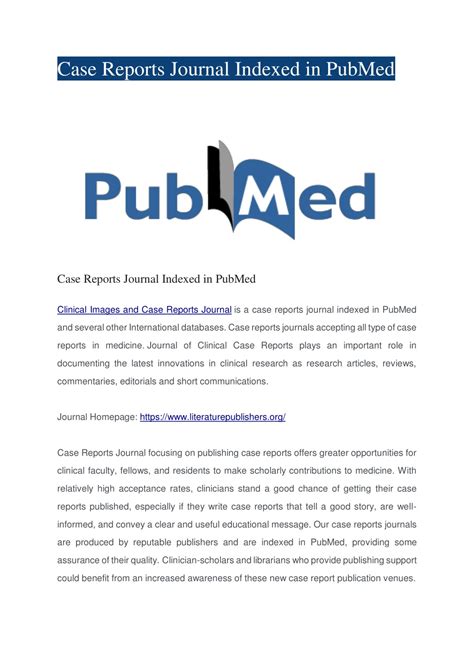 Case Reports Journal Indexed in PubMed

PubMed

Case Reports Journal Indexed in PubMed

Clinical Images and Case Reports Journal is a case reports journal indexed in PubMed and several other International databases. Case reports journals accepting all type of case reports in medicine. Journal of Clinical Case Reports plays an important role in documenting the latest innovations in clinical research as research articles, reviews, commentaries, editorials and short communications.

Journal Homepage: https://www.literaturepublishers.org/

Case Reports Journal focusing on publishing case reports offers greater opportunities for clinical faculty, fellows, and residents to make scholarly contributions to medicine. With relatively high acceptance rates, clinicians stand a good chance of getting their case reports published, especially if they write case reports that tell a good story, are well-informed, and convey a clear and useful educational message. Our case reports journals are produced by reputable publishers and are indexed in PubMed, providing some assurance of their quality. Clinician-scholars and librarians who provide publishing support could benefit from an increased awareness of these new case report publication venues.